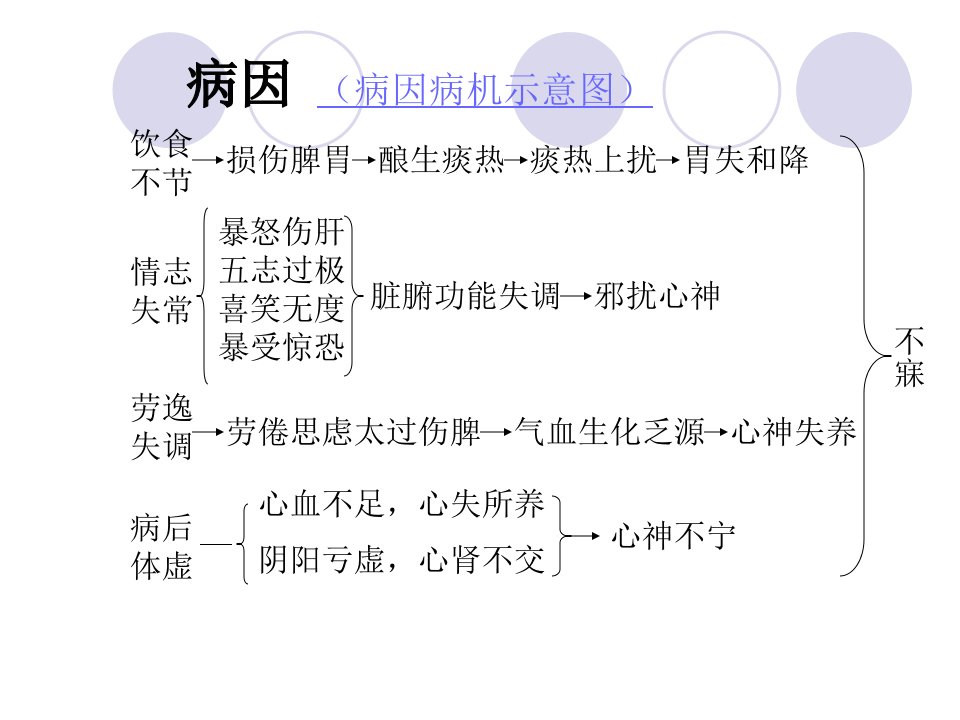 病因 （病因病机示意图）

饮食不节→损伤脾胃→酿生痰热→痰热上扰→胃失和降

情志失常
暴怒伤肝
五志过极
喜笑无度
暴受惊恐
脏腑功能失调→邪扰心神

劳逸失调→劳倦思虑太过伤脾→气血生化乏源→心神失养

病后体虚
心血不足，心失所养
阴阳亏虚，心肾不交
→心神不宁

不寐